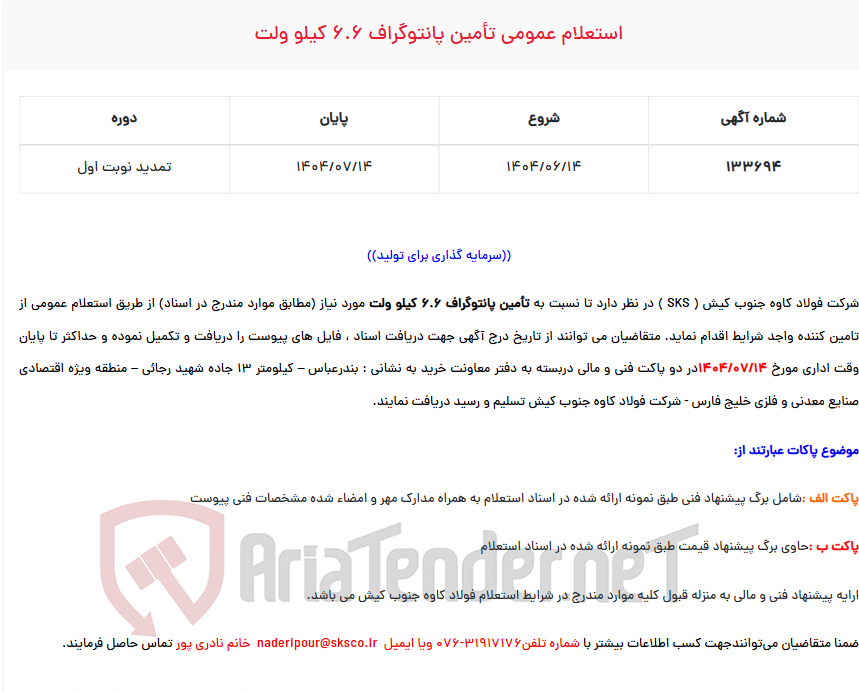 استعلام عمومی تأمین پانتوگراف ۶.۶ کیلو ولت

| شماره آگهی | شروع | پایان | دوره |
|---|---|---|---|
| ۱۳۳۶۹۴ | ۱۴۰۴/۰۶/۱۴ | ۱۴۰۴/۰۷/۱۴ | تمدید نوبت اول |

((سرمایه گذاری برای تولید))

شرکت فولاد کاوه جنوب کیش ( SKS ) در نظر دارد تا نسبت به تأمین پانتوگراف ۶.۶ کیلو ولت مورد نیاز (مطابق موارد مندرج در اسناد) از طریق استعلام عمومی از تامین کننده واجد شرایط اقدام نماید. متقاضیان می توانند از تاریخ درج آگهی جهت دریافت اسناد ، فایل های پیوست را دریافت و تکمیل نموده و حداکثر تا پایان وقت اداری مورخ ۱۴۰۴/۰۷/۱۴در دو پاکت فنی و مالی دربسته به دفتر معاونت خرید به نشانی : بندرعباس – کیلومتر ۱۳ جاده شهید رجائی – منطقه ویژه اقتصادی صنایع معدنی و فلزی خلیج فارس - شرکت فولاد کاوه جنوب کیش تسلیم و رسید دریافت نمایند.

موضوع پاکات عبارتند از:

پاکت الف :شامل برگ پیشنهاد فنی طبق نمونه ارائه شده در اسناد استعلام به همراه مدارک مهر و امضاء شده مشخصات فنی پیوست

پاکت ب :حاوی برگ پیشنهاد قیمت طبق نمونه ارائه شده در اسناد استعلام

ارایه پیشنهاد فنی و مالی به منزله قبول کلیه موارد مندرج در شرایط استعلام فولاد کاوه جنوب کیش می باشد.

ضمنا متقاضیان می‌توانندجهت کسب اطلاعات بیشتر با شماره تلفن۳۱۹۱۷۱۷۶-۰۷۶ ویا ایمیل naderipour@sksco.ir خانم نادری پور تماس حاصل فرمایند.

AriaTender.neT